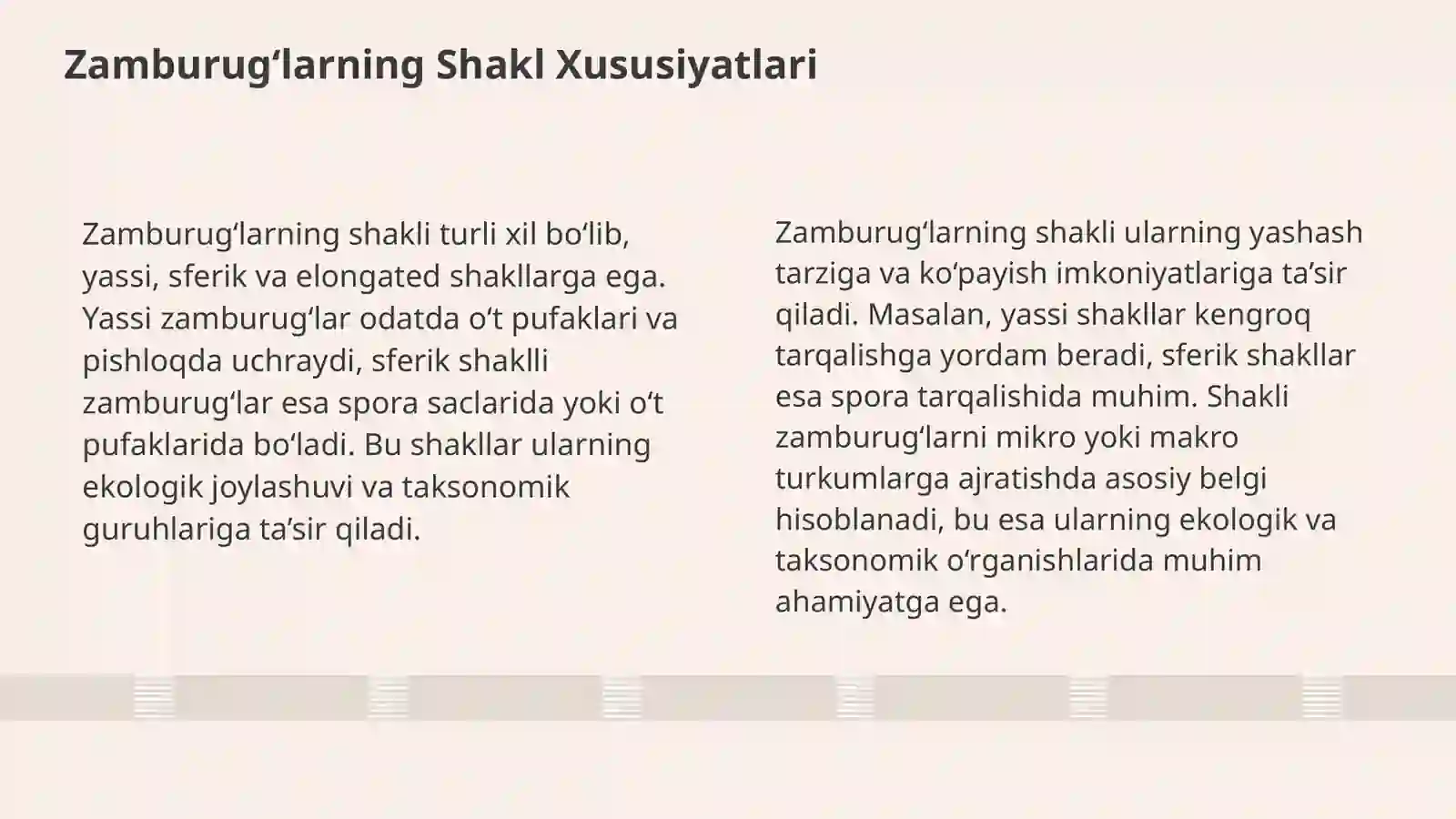 Zamburug‘larning Shakl Xususiyatlari

Zamburug‘larning shakli turli xil bo‘lib, yassi, sferik va elongated shakllarga ega. Yassi zamburug‘lar odatda o‘t pufaklari va pishloqda uchraydi, sferik shaklli zamburug‘lar esa spora saclarida yoki o‘t pufaklarida bo‘ladi. Bu shakllar ularning ekologik joylashuvi va taksonomik guruhlariga ta’sir qiladi.

Zamburug‘larning shakli ularning yashash tarziga va ko‘payish imkoniyatlariga ta’sir qiladi. Masalan, yassi shakllar kengroq tarqalishga yordam beradi, sferik shakllar esa spora tarqalishida muhim. Shakli zamburug‘larni mikro yoki makro turkumlarga ajratishda asosiy belgi hisoblanadi, bu esa ularning ekologik va taksonomik o‘rganishlarida muhim ahamiyatga ega.